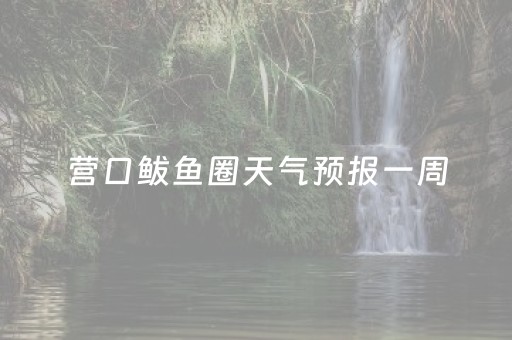 营口鲅鱼圈天气预报一周